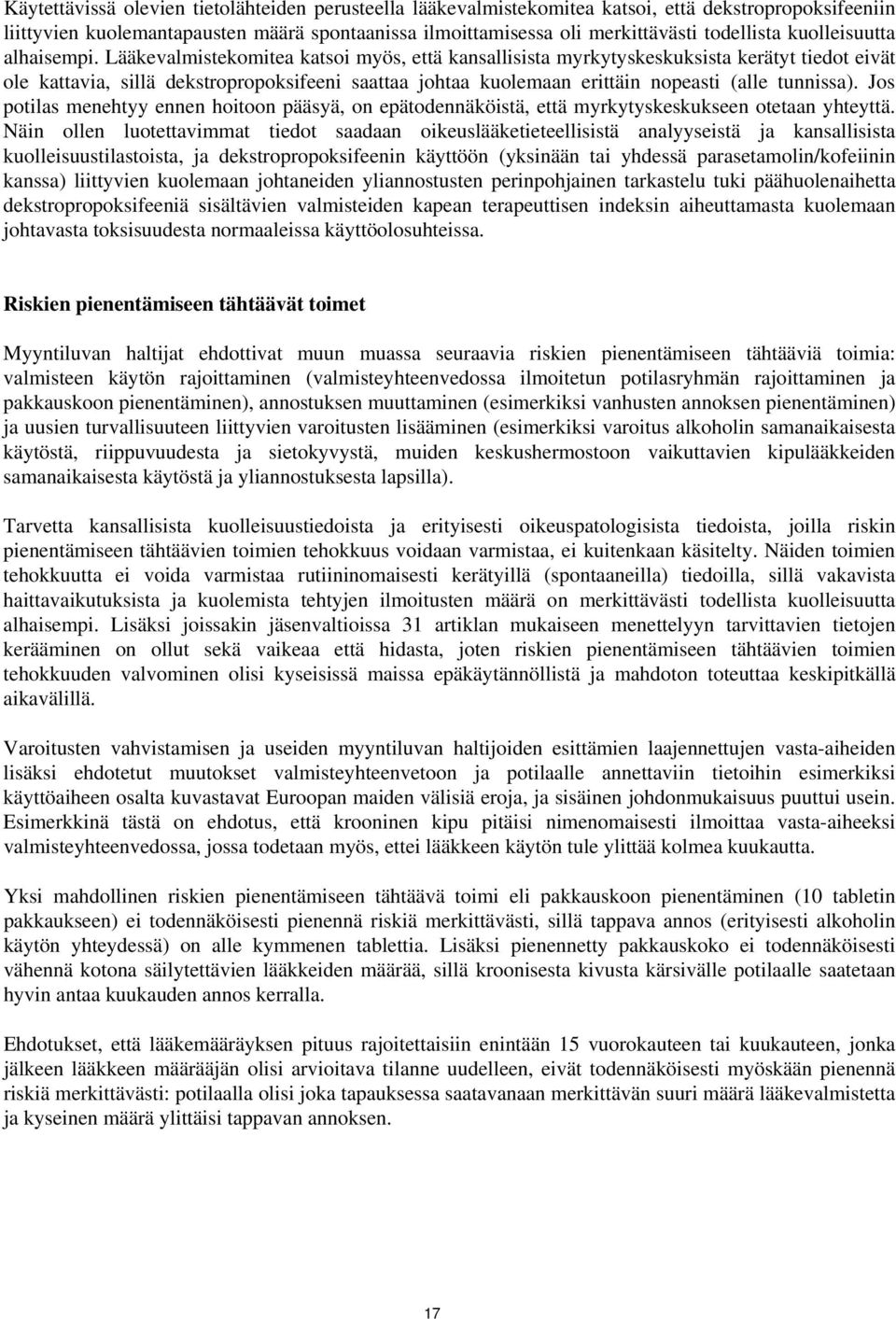 Käytettävissä olevien tietolähteiden perusteella lääkevalmistekomitea katsoi, että dekstropropoksifeeniin liittyvien kuolemantapausten määrä spontaanissa ilmoittamisessa oli merkittävästi todellista kuolleisuutta alhaisempi. Lääkevalmistekomitea katsoi myös, että kansallisista myrkytyskeskuksista kerätyt tiedot eivät ole kattavia, sillä dekstropropoksifeeni saattaa johtaa kuolemaan erittäin nopeasti (alle tunnissa). Jos potilas menehtyy ennen hoitoon pääsyä, on epätodennäköistä, että myrkytyskeskukseen otetaan yhteyttä. Näin ollen luotettavimmat tiedot saadaan oikeuslääketieteellisistä analyyseistä ja kansallisista kuolleisuustilastoista, ja dekstropropoksifeenin käyttöön (yksinään tai yhdessä parasetamolin/kofeiinin kanssa) liittyvien kuolemaan johtaneiden yliannostusten perinpohjainen tarkastelu tuki päähuolenaihetta dekstropropoksifeeniä sisältävien valmisteiden kapean terapeuttisen indeksin aiheuttamasta kuolemaan johtavasta toksisuudesta normaaleissa käyttöolosuhteissa.

Riskien pienentämiseen tähtäävät toimet

Myyntiluvan haltijat ehdottivat muun muassa seuraavia riskien pienentämiseen tähtääviä toimia: valmisteen käytön rajoittaminen (valmisteyhteenvedossa ilmoitetun potilasryhmän rajoittaminen ja pakkauskoon pienentäminen), annostuksen muuttaminen (esimerkiksi vanhusten annoksen pienentäminen) ja uusien turvallisuuteen liittyvien varoitusten lisääminen (esimerkiksi varoitus alkoholin samanaikaisesta käytöstä, riippuvuudesta ja sietokyvystä, muiden keskushermostoon vaikuttavien kipulääkkeiden samanaikaisesta käytöstä ja yliannostuksesta lapsilla).

Tarvetta kansallisista kuolleisuustiedoista ja erityisesti oikeuspatologisista tiedoista, joilla riskin pienentämiseen tähtäävien toimien tehokkuus voidaan varmistaa, ei kuitenkaan käsitelty. Näiden toimien tehokkuutta ei voida varmistaa rutiininomaisesti kerätyillä (spontaaneilla) tiedoilla, sillä vakavista haittavaikutuksista ja kuolemista tehtyjen ilmoitusten määrä on merkittävästi todellista kuolleisuutta alhaisempi. Lisäksi joissakin jäsenvaltioissa 31 artiklan mukaiseen menettelyyn tarvittavien tietojen kerääminen on ollut sekä vaikeaa että hidasta, joten riskien pienentämiseen tähtäävien toimien tehokkuuden valvominen olisi kyseisissä maissa epäkäytännöllistä ja mahdoton toteuttaa keskipitkällä aikavälillä.

Varoitusten vahvistamisen ja useiden myyntiluvan haltijoiden esittämien laajennettujen vasta-aiheiden lisäksi ehdotetut muutokset valmisteyhteenvetoon ja potilaalle annettaviin tietoihin esimerkiksi käyttöaiheen osalta kuvastavat Euroopan maiden välisiä eroja, ja sisäinen johdonmukaisuus puuttui usein. Esimerkkinä tästä on ehdotus, että krooninen kipu pitäisi nimenomaisesti ilmoittaa vasta-aiheeksi valmisteyhteenvedossa, jossa todetaan myös, ettei lääkkeen käytön tule ylittää kolmea kuukautta.

Yksi mahdollinen riskien pienentämiseen tähtäävä toimi eli pakkauskoon pienentäminen (10 tabletin pakkaukseen) ei todennäköisesti pienennä riskiä merkittävästi, sillä tappava annos (erityisesti alkoholin käytön yhteydessä) on alle kymmenen tablettia. Lisäksi pienennetty pakkauskoko ei todennäköisesti vähennä kotona säilytettävien lääkkeiden määrää, sillä kroonisesta kivusta kärsivälle potilaalle saatetaan hyvin antaa kuukauden annos kerralla.

Ehdotukset, että lääkemääräyksen pituus rajoitettaisiin enintään 15 vuorokauteen tai kuukauteen, jonka jälkeen lääkkeen määrääjän olisi arvioitava tilanne uudelleen, eivät todennäköisesti myöskään pienennä riskiä merkittävästi: potilaalla olisi joka tapauksessa saatavanaan merkittävän suuri määrä lääkevalmistetta ja kyseinen määrä ylittäisi tappavan annoksen.

17